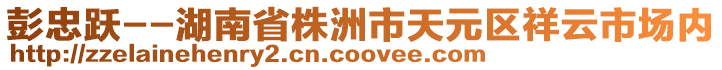 彭忠跃--湖南省株洲市天元区祥云市场内
http://zzelainehenry2.cn.coovee.com